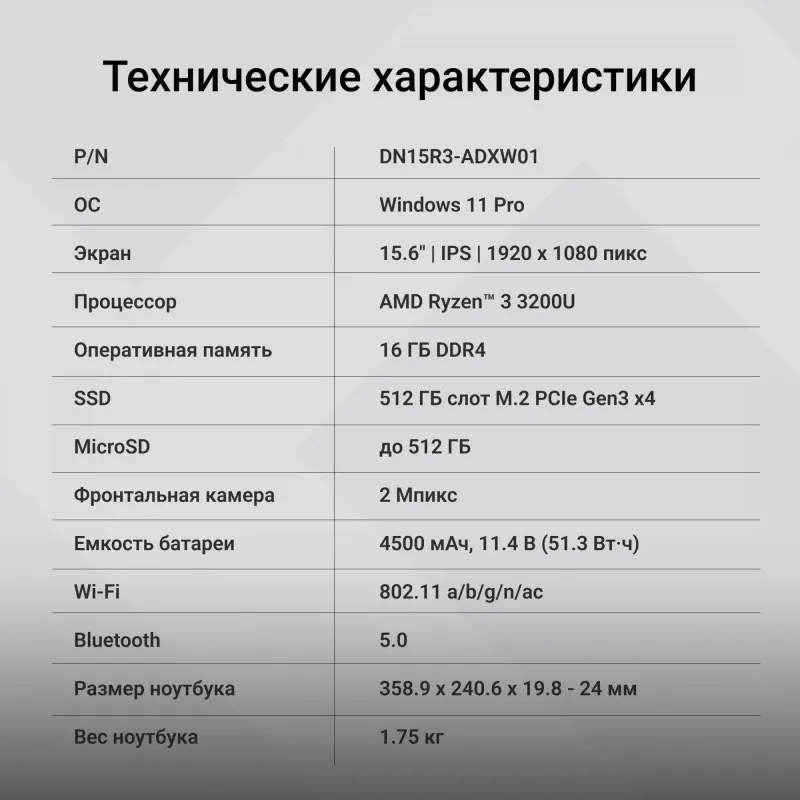 Технические характеристики

| P/N | DN15R3-ADXW01 |
|---|---|
| ОС | Windows 11 Pro |
| Экран | 15.6" \| IPS \| 1920 x 1080 пикс |
| Процессор | AMD Ryzen™ 3 3200U |
| Оперативная память | 16 ГБ DDR4 |
| SSD | 512 ГБ слот M.2 PCIe Gen3 x4 |
| MicroSD | до 512 ГБ |
| Фронтальная камера | 2 Мпикс |
| Емкость батареи | 4500 мАч, 11.4 В (51.3 Вт·ч) |
| Wi-Fi | 802.11 a/b/g/n/ac |
| Bluetooth | 5.0 |
| Размер ноутбука | 358.9 x 240.6 x 19.8 - 24 мм |
| Вес ноутбука | 1.75 кг |